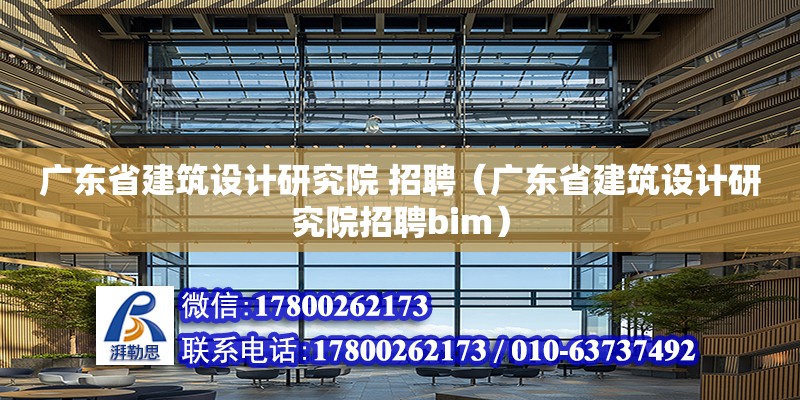 广东省建筑设计研究院 招聘（广东省建筑设计研究院招聘bim）

湃勒思

微信:17800262173

联系电话:17800262173 / 010-63737492